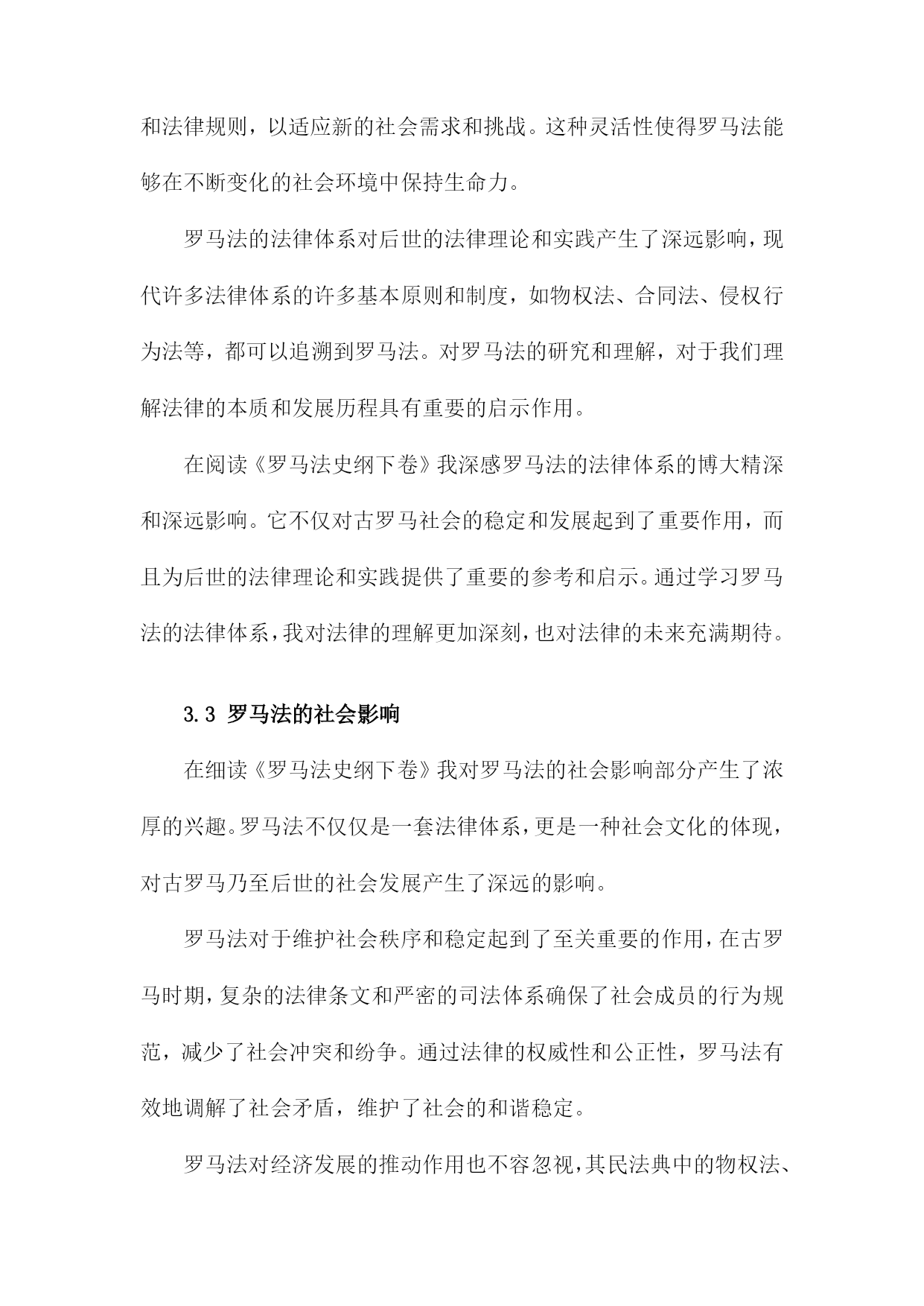 和法律规则，以适应新的社会需求和挑战。这种灵活性使得罗马法能够在不断变化的社会环境中保持生命力。

罗马法的法律体系对后世的法律理论和实践产生了深远影响，现代许多法律体系的许多基本原则和制度，如物权法、合同法、侵权行为法等，都可以追溯到罗马法。对罗马法的研究和理解，对于我们理解法律的本质和发展历程具有重要的启示作用。

在阅读《罗马法史纲下卷》我深感罗马法的法律体系的博大精深和深远影响。它不仅对古罗马社会的稳定和发展起到了重要作用，而且为后世的法律理论和实践提供了重要的参考和启示。通过学习罗马法的法律体系，我对法律的理解更加深刻，也对法律的未来充满期待。

3.3 罗马法的社会影响

在细读《罗马法史纲下卷》我对罗马法的社会影响部分产生了浓厚的兴趣。罗马法不仅仅是一套法律体系，更是一种社会文化的体现，对古罗马乃至后世的社会发展产生了深远的影响。

罗马法对于维护社会秩序和稳定起到了至关重要的作用，在古罗马时期，复杂的法律条文和严密的司法体系确保了社会成员的行为规范，减少了社会冲突和纷争。通过法律的权威性和公正性，罗马法有效地调解了社会矛盾，维护了社会的和谐稳定。

罗马法对经济发展的推动作用也不容忽视，其民法典中的物权法、